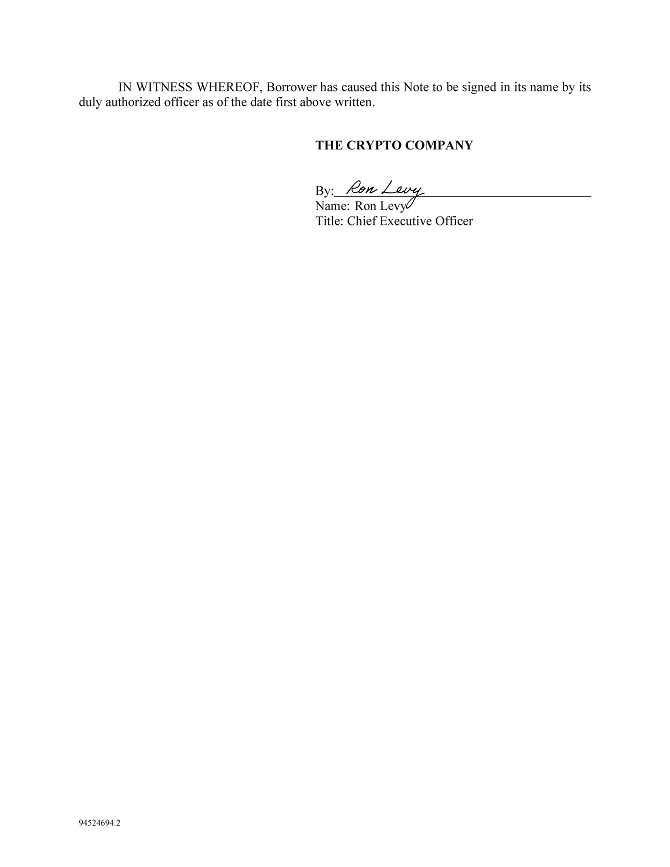 IN WITNESS WHEREOF, Borrower has caused this Note to be signed in its name by its duly authorized officer as of the date first above written.

THE CRYPTO COMPANY

By: Ron Levy
Name: Ron Levy
Title: Chief Executive Officer

94524694.2